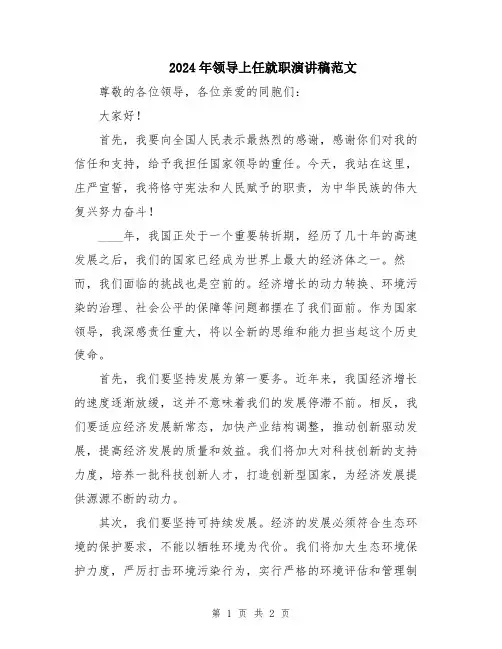 2024年领导上任就职演讲稿范文

尊敬的各位领导，各位亲爱的同胞们：

大家好！

首先，我要向全国人民表示最热烈的感谢，感谢你们对我的信任和支持，给予我担任国家领导的重任。今天，我站在这里，庄严宣誓，我将恪守宪法和人民赋予的职责，为中华民族的伟大复兴努力奋斗！

____年，我国正处于一个重要转折期，经历了几十年的高速发展之后，我们的国家已经成为世界上最大的经济体之一。然而，我们面临的挑战也是空前的。经济增长的动力转换、环境污染的治理、社会公平的保障等问题都摆在了我们面前。作为国家领导，我深感责任重大，将以全新的思维和能力担当起这个历史使命。

首先，我们要坚持发展为第一要务。近年来，我国经济增长的速度逐渐放缓，这并不意味着我们的发展停滞不前。相反，我们要适应经济发展新常态，加快产业结构调整，推动创新驱动发展，提高经济发展的质量和效益。我们将加大对科技创新的支持力度，培养一批科技创新人才，打造创新型国家，为经济发展提供源源不断的动力。

其次，我们要坚持可持续发展。经济的发展必须符合生态环境的保护要求，不能以牺牲环境为代价。我们将加大生态环境保护力度，严厉打击环境污染行为，实行严格的环境评估和管理制

第 1 页 共 2 页